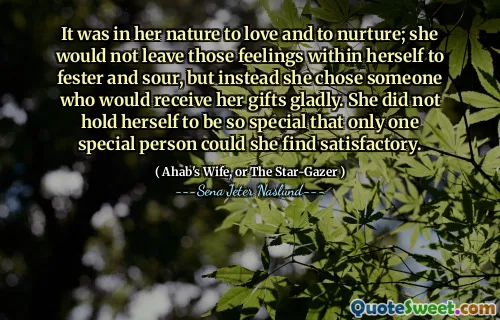 It was in her nature to love and to nurture; she would not leave those feelings within herself to fester and sour, but instead she chose someone who would receive her gifts gladly. She did not hold herself to be so special that only one special person could she find satisfactory.

( Ahab's Wife, or The Star-Gazer )

---Sena Jeter Naslund---

QuoteSweet.com